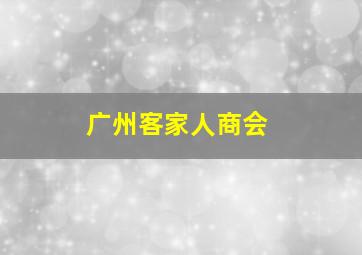 广州客家人商会